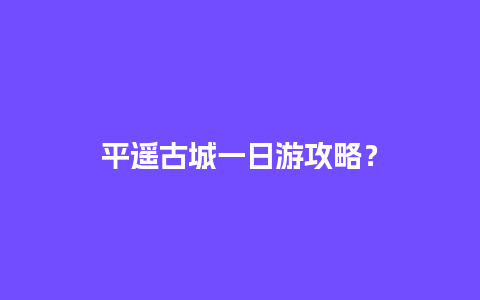 平遥古城一日游攻略？